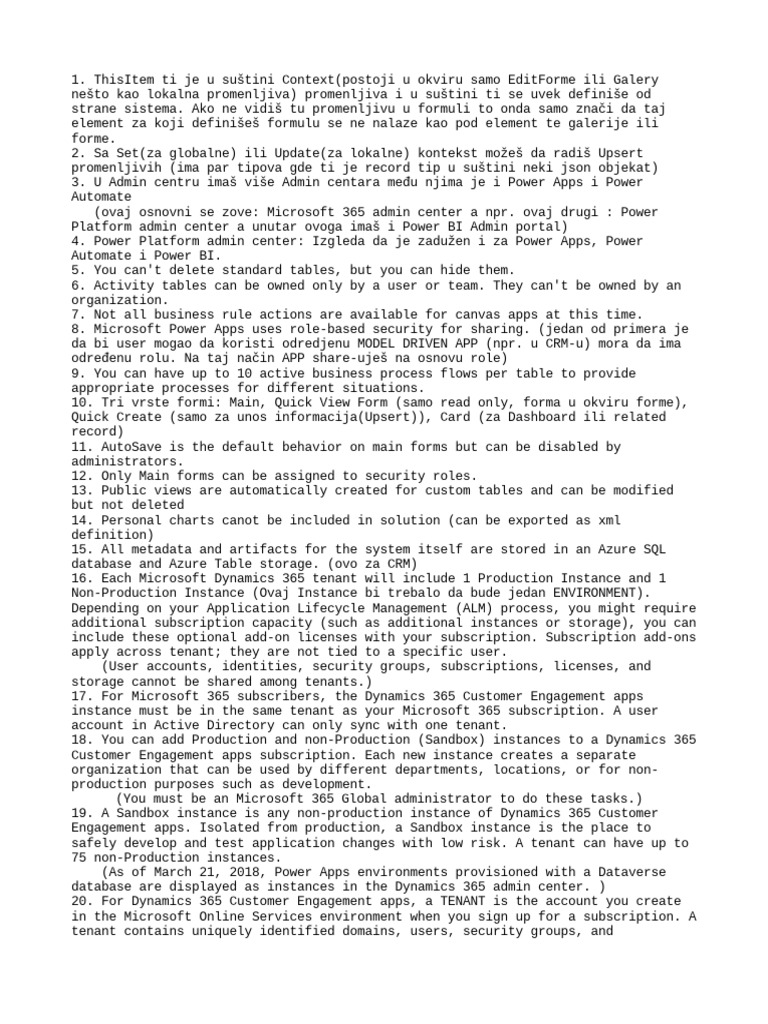 1. ThisItem ti je u suštini Context(postoji u okviru samo EditForme ili Galery nešto kao lokalna promenljiva) promenljiva i u suštini ti se uvek definiše od strane sistema. Ako ne vidiš tu promenljivu u formuli to onda samo znači da taj element za koji definišeš formulu se ne nalaze kao pod element te galerije ili forme.
2. Sa Set(za globalne) ili Update(za lokalne) kontekst možeš da radiš Upsert promenljivih (ima par tipova gde ti je record tip u suštini neki json objekat)
3. U Admin centru imaš više Admin centara među njima je i Power Apps i Power Automate
(ovaj osnovni se zove: Microsoft 365 admin center a npr. ovaj drugi : Power Platform admin center a unutar ovoga imaš i Power BI Admin portal)
4. Power Platform admin center: Izgleda da je zadužen i za Power Apps, Power Automate i Power BI.
5. You can't delete standard tables, but you can hide them.
6. Activity tables can be owned only by a user or team. They can't be owned by an organization.
7. Not all business rule actions are available for canvas apps at this time.
8. Microsoft Power Apps uses role-based security for sharing. (jedan od primera je da bi user mogao da koristi odredjenu MODEL DRIVEN APP (npr. u CRM-u) mora da ima određenu rolu. Na taj način APP share-uješ na osnovu role)
9. You can have up to 10 active business process flows per table to provide appropriate processes for different situations.
10. Tri vrste formi: Main, Quick View Form (samo read only, forma u okviru forme), Quick Create (samo za unos informacija(Upsert)), Card (za Dashboard ili related record)
11. AutoSave is the default behavior on main forms but can be disabled by administrators.
12. Only Main forms can be assigned to security roles.
13. Public views are automatically created for custom tables and can be modified but not deleted
14. Personal charts canot be included in solution (can be exported as xml definition)
15. All metadata and artifacts for the system itself are stored in an Azure SQL database and Azure Table storage. (ovo za CRM)
16. Each Microsoft Dynamics 365 tenant will include 1 Production Instance and 1 Non-Production Instance (Ovaj Instance bi trebalo da bude jedan ENVIRONMENT). Depending on your Application Lifecycle Management (ALM) process, you might require additional subscription capacity (such as additional instances or storage), you can include these optional add-on licenses with your subscription. Subscription add-ons apply across tenant; they are not tied to a specific user.
(User accounts, identities, security groups, subscriptions, licenses, and storage cannot be shared among tenants.)
17. For Microsoft 365 subscribers, the Dynamics 365 Customer Engagement apps instance must be in the same tenant as your Microsoft 365 subscription. A user account in Active Directory can only sync with one tenant.
18. You can add Production and non-Production (Sandbox) instances to a Dynamics 365 Customer Engagement apps subscription. Each new instance creates a separate organization that can be used by different departments, locations, or for non-production purposes such as development.
(You must be an Microsoft 365 Global administrator to do these tasks.)
19. A Sandbox instance is any non-production instance of Dynamics 365 Customer Engagement apps. Isolated from production, a Sandbox instance is the place to safely develop and test application changes with low risk. A tenant can have up to 75 non-Production instances.
(As of March 21, 2018, Power Apps environments provisioned with a Dataverse database are displayed as instances in the Dynamics 365 admin center. )
20. For Dynamics 365 Customer Engagement apps, a TENANT is the account you create in the Microsoft Online Services environment when you sign up for a subscription. A tenant contains uniquely identified domains, users, security groups, and